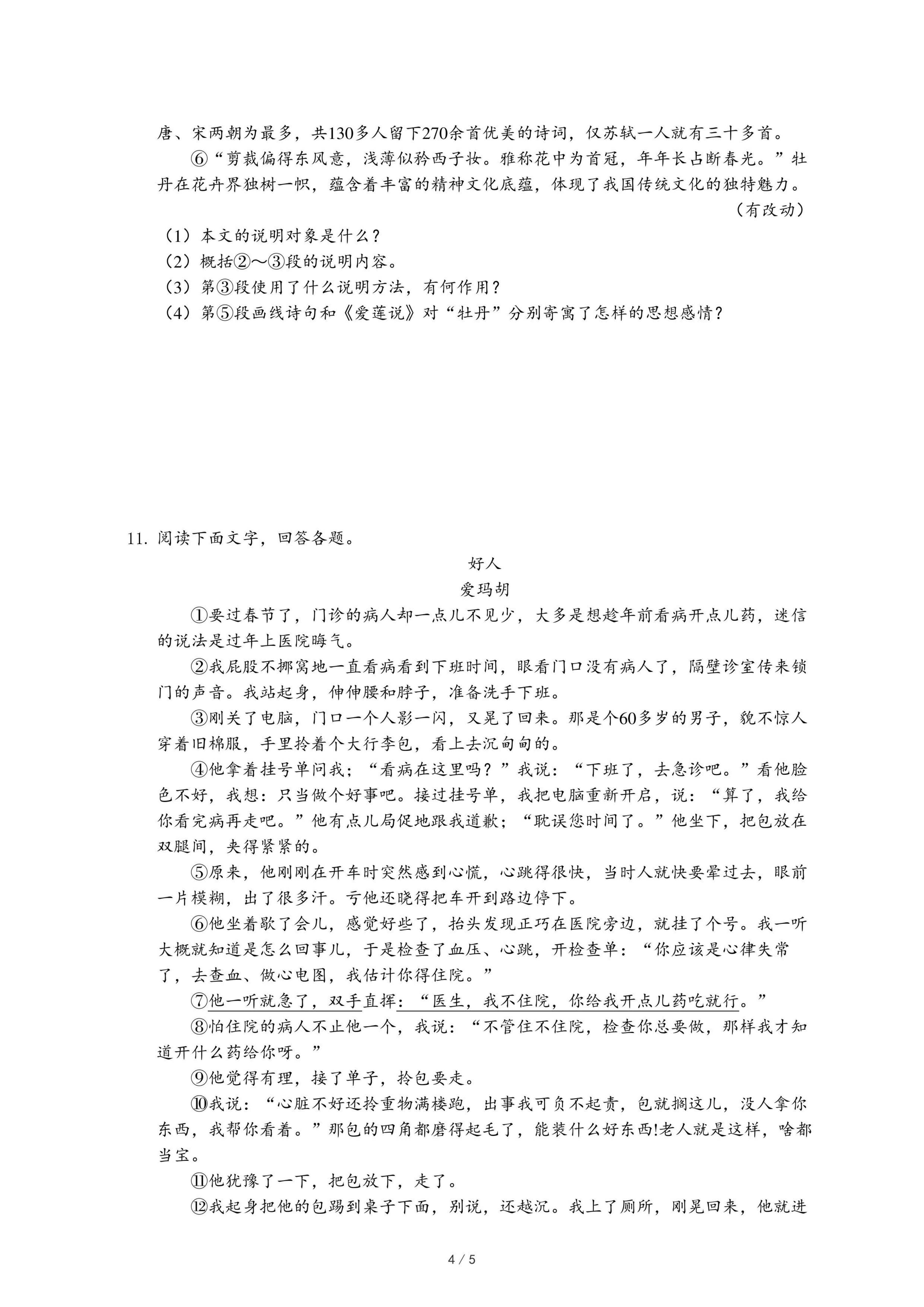 唐、宋两朝为最多，共130多人留下270余首优美的诗词，仅苏轼一人就有三十多首。

⑥“剪裁偏得东风意，浅薄似矜西子妆。雅称花中为首冠，年年长占断春光。”牡丹在花卉界独树一帜，蕴含着丰富的精神文化底蕴，体现了我国传统文化的独特魅力。

（有改动）

（1）本文的说明对象是什么？
（2）概括②～③段的说明内容。
（3）第③段使用了什么说明方法，有何作用？
（4）第⑤段画线诗句和《爱莲说》对“牡丹”分别寄寓了怎样的思想感情？

11. 阅读下面文字，回答各题。

好人

爱玛胡

①要过春节了，门诊的病人却一点儿不见少，大多是想趁年前看病开点儿药，迷信的说法是过年上医院晦气。

②我屁股不挪窝地一直看病看到下班时间，眼看门口没有病人了，隔壁诊室传来锁门的声音。我站起身，伸伸腰和脖子，准备洗手下班。

③刚关了电脑，门口一个人影一闪，又晃了回来。那是个60多岁的男子，貌不惊人穿着旧棉服，手里拎着个大行李包，看上去沉甸甸的。

④他拿着挂号单问我；“看病在这里吗？”我说：“下班了，去急诊吧。”看他脸色不好，我想：只当做个好事吧。接过挂号单，我把电脑重新开启，说：“算了，我给你看完病再走吧。”他有点儿局促地跟我道歉；“耽误您时间了。”他坐下，把包放在双腿间，夹得紧紧的。

⑤原来，他刚刚在开车时突然感到心慌，心跳得很快，当时人就快要晕过去，眼前一片模糊，出了很多汗。亏他还晓得把车开到路边停下。

⑥他坐着歇了会儿，感觉好些了，抬头发现正巧在医院旁边，就挂了个号。我一听大概就知道是怎么回事儿，于是检查了血压、心跳，开检查单：“你应该是心律失常了，去查血、做心电图，我估计你得住院。”

⑦他一听就急了，双手直挥：“医生，我不住院，你给我开点儿药吃就行。”

⑧怕住院的病人不止他一个，我说：“不管住不住院，检查你总要做，那样我才知道开什么药给你呀。”

⑨他觉得有理，接了单子，拎包要走。

⑩我说：“心脏不好还拎重物满楼跑，出事我可负不起责，包就搁这儿，没人拿你东西，我帮你看着。”那包的四角都磨得起毛了，能装什么好东西!老人就是这样，啥都当宝。

⑪他犹豫了一下，把包放下，走了。

⑫我起身把他的包踢到桌子下面，别说，还越沉。我上了厕所，刚晃回来，他就进

4 / 5